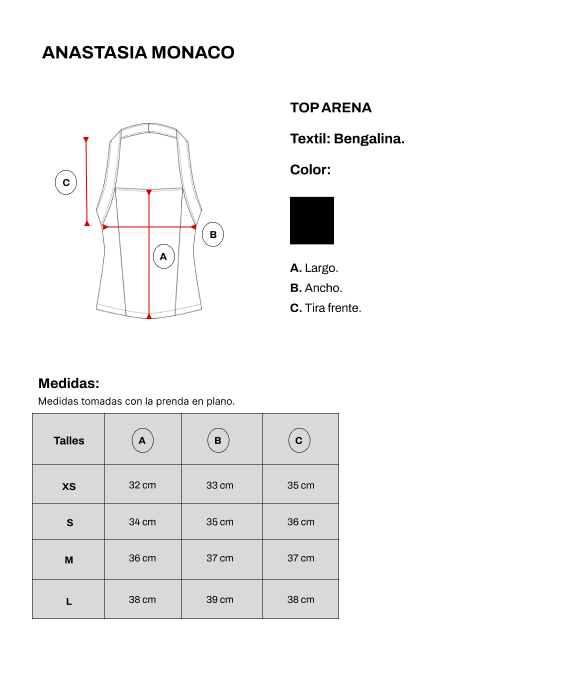 ANASTASIA MONACO

C

B

A

TOP ARENA

Textil: Bengalina.

Color:

A. Largo.
B. Ancho.
C. Tira frente.

Medidas:
Medidas tomadas con la prenda en plano.

| Talles | A | B | C |
|---|---|---|---|
| XS | 32 cm | 33 cm | 35 cm |
| S | 34 cm | 35 cm | 36 cm |
| M | 36 cm | 37 cm | 37 cm |
| L | 38 cm | 39 cm | 38 cm |